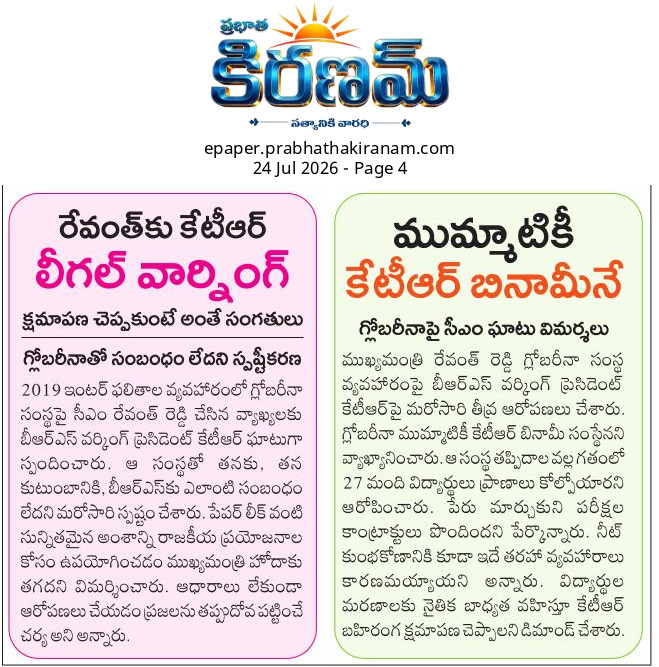 ప్రభాత
కిరణమ్
సత్యానికి వారధి

epaper.prabhathakiranam.com
24 Jul 2026 - Page 4

రేవంత్‌కు కేటీఆర్
లీగల్ వార్నింగ్

క్షమాపణ చెప్పకుంటే అంతే సంగతులు

గ్లోబరీనాతో సంబంధం లేదని స్పష్టీకరణ

2019 ఇంటర్ ఫలితాల వ్యవహారంలో గ్లోబరీనా సంస్థపై సీఎం రేవంత్ రెడ్డి చేసిన వ్యాఖ్యలకు బీఆర్ఎస్ వర్కింగ్ ప్రెసిడెంట్ కేటీఆర్ ఘాటుగా స్పందించారు. ఆ సంస్థతో తనకు, తన కుటుంబానికి, బీఆర్ఎస్‌కు ఎలాంటి సంబంధం లేదని మరోసారి స్పష్టం చేశారు. పేపర్ లీక్ వంటి సున్నితమైన అంశాన్ని రాజకీయ ప్రయోజనాల కోసం ఉపయోగించడం ముఖ్యమంత్రి హోదాకు తగదని విమర్శించారు. ఆధారాలు లేకుండా ఆరోపణలు చేయడం ప్రజలను తప్పుదోవ పట్టించే చర్య అని అన్నారు.

ముమ్మాటికీ
కేటీఆర్ బినామీనే

గ్లోబరీనాపై సీఎం ఘాటు విమర్శలు

ముఖ్యమంత్రి రేవంత్ రెడ్డి గ్లోబరీనా సంస్థ వ్యవహారంపై బీఆర్ఎస్ వర్కింగ్ ప్రెసిడెంట్ కేటీఆర్ పై మరోసారి తీవ్ర ఆరోపణలు చేశారు. గ్లోబరీనా ముమ్మాటికీ కేటీఆర్ బినామీ సంస్థేనని వ్యాఖ్యానించారు. ఆ సంస్థ తప్పిదాల వల్ల గతంలో 27 మంది విద్యార్థులు ప్రాణాలు కోల్పోయారని ఆరోపించారు. పేరు మార్చుకుని పరీక్షల కాంట్రాక్టులు పొందిందని పేర్కొన్నారు. నీట్ కుంభకోణానికి కూడా ఇదే తరహా వ్యవహారాలు కారణమయ్యాయని అన్నారు. విద్యార్థుల మరణాలకు నైతిక బాధ్యత వహిస్తూ కేటీఆర్ బహిరంగ క్షమాపణ చెప్పాలని డిమాండ్ చేశారు.